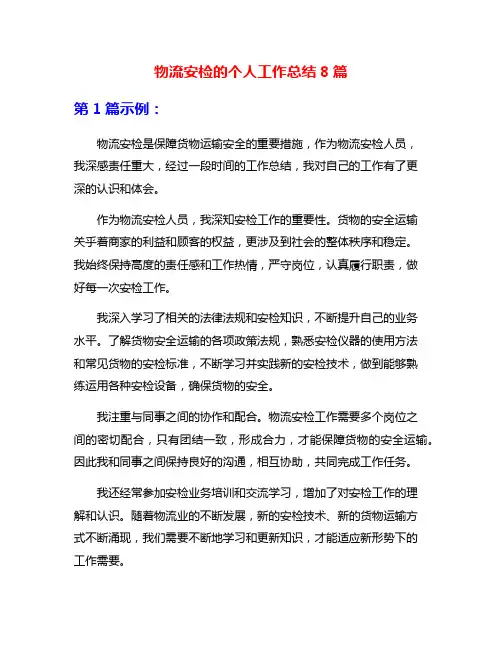 物流安检的个人工作总结 8 篇

第 1 篇示例：

物流安检是保障货物运输安全的重要措施，作为物流安检人员，我深感责任重大，经过一段时间的工作总结，我对自己的工作有了更深的认识和体会。

作为物流安检人员，我深知安检工作的重要性。货物的安全运输关乎着商家的利益和顾客的权益，更涉及到社会的整体秩序和稳定。我始终保持高度的责任感和工作热情，严守岗位，认真履行职责，做好每一次安检工作。

我深入学习了相关的法律法规和安检知识，不断提升自己的业务水平。了解货物安全运输的各项政策法规，熟悉安检仪器的使用方法和常见货物的安检标准，不断学习并实践新的安检技术，做到能够熟练运用各种安检设备，确保货物的安全。

我注重与同事之间的协作和配合。物流安检工作需要多个岗位之间的密切配合，只有团结一致，形成合力，才能保障货物的安全运输。因此我和同事之间保持良好的沟通，相互协助，共同完成工作任务。

我还经常参加安检业务培训和交流学习，增加了对安检工作的理解和认识。随着物流业的不断发展，新的安检技术、新的货物运输方式不断涌现，我们需要不断地学习和更新知识，才能适应新形势下的工作需要。